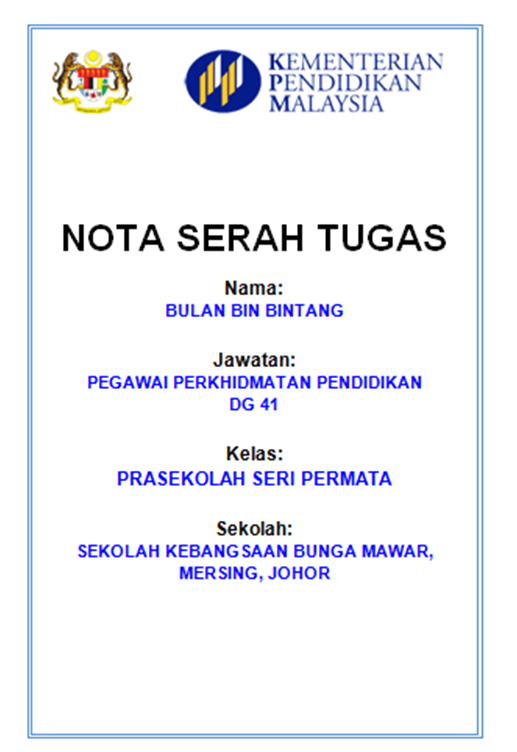 KEMENTERIAN
PENDIDIKAN
MALAYSIA

NOTA SERAH TUGAS

Nama:
BULAN BIN BINTANG

Jawatan:
PEGAWAI PERKHIDMATAN PENDIDIKAN
DG 41

Kelas:
PRASEKOLAH SERI PERMATA

Sekolah:
SEKOLAH KEBANGSAAN BUNGA MAWAR,
MERSING, JOHOR